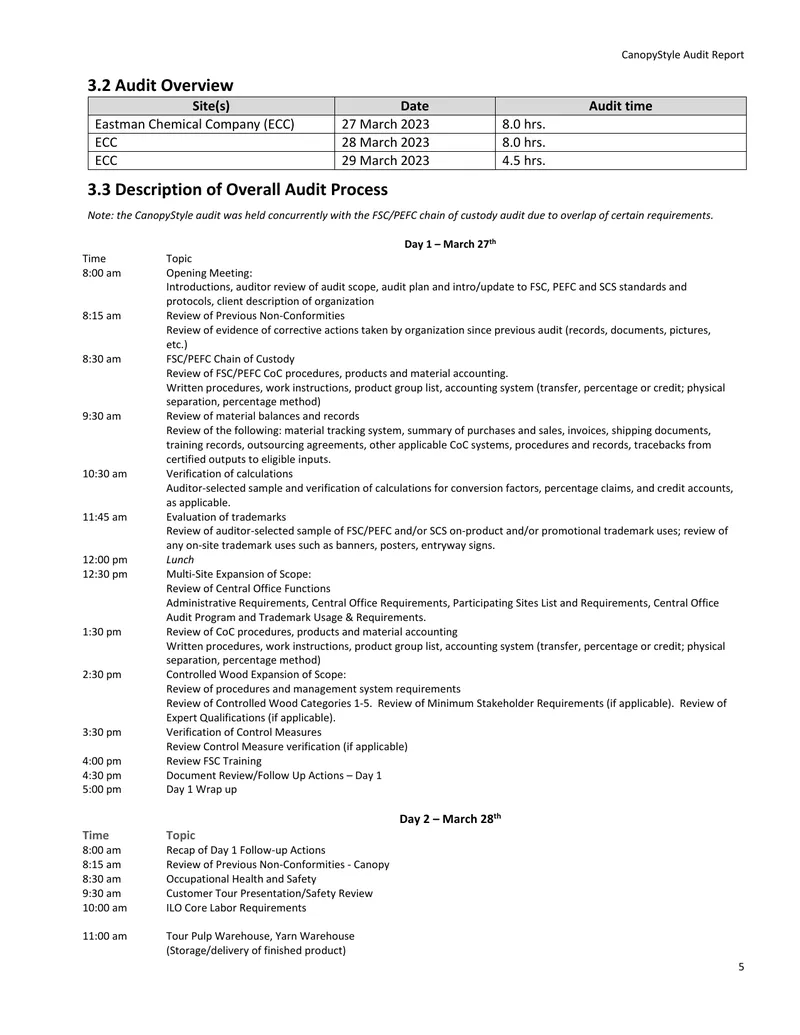 CanopyStyle Audit Report

3.2 Audit Overview

| Site(s) | Date | Audit time |
|---|---|---|
| Eastman Chemical Company (ECC) | 27 March 2023 | 8.0 hrs. |
| ECC | 28 March 2023 | 8.0 hrs. |
| ECC | 29 March 2023 | 4.5 hrs. |

3.3 Description of Overall Audit Process

Note: the CanopyStyle audit was held concurrently with the FSC/PEFC chain of custody audit due to overlap of certain requirements.

Day 1 – March 27$^{th}$

Time Topic
8:00 am Opening Meeting:
Introductions, auditor review of audit scope, audit plan and intro/update to FSC, PEFC and SCS standards and protocols, client description of organization
8:15 am Review of Previous Non-Conformities
Review of evidence of corrective actions taken by organization since previous audit (records, documents, pictures, etc.)
8:30 am FSC/PEFC Chain of Custody
Review of FSC/PEFC CoC procedures, products and material accounting.
Written procedures, work instructions, product group list, accounting system (transfer, percentage or credit; physical separation, percentage method)
9:30 am Review of material balances and records
Review of the following: material tracking system, summary of purchases and sales, invoices, shipping documents, training records, outsourcing agreements, other applicable CoC systems, procedures and records, tracebacks from certified outputs to eligible inputs.
10:30 am Verification of calculations
Auditor-selected sample and verification of calculations for conversion factors, percentage claims, and credit accounts, as applicable.
11:45 am Evaluation of trademarks
Review of auditor-selected sample of FSC/PEFC and/or SCS on-product and/or promotional trademark uses; review of any on-site trademark uses such as banners, posters, entryway signs.
12:00 pm Lunch
12:30 pm Multi-Site Expansion of Scope:
Review of Central Office Functions
Administrative Requirements, Central Office Requirements, Participating Sites List and Requirements, Central Office Audit Program and Trademark Usage & Requirements.
1:30 pm Review of CoC procedures, products and material accounting
Written procedures, work instructions, product group list, accounting system (transfer, percentage or credit; physical separation, percentage method)
2:30 pm Controlled Wood Expansion of Scope:
Review of procedures and management system requirements
Review of Controlled Wood Categories 1-5. Review of Minimum Stakeholder Requirements (if applicable). Review of Expert Qualifications (if applicable).
3:30 pm Verification of Control Measures
Review Control Measure verification (if applicable)
4:00 pm Review FSC Training
4:30 pm Document Review/Follow Up Actions – Day 1
5:00 pm Day 1 Wrap up

Day 2 – March 28$^{th}$

Time Topic
8:00 am Recap of Day 1 Follow-up Actions
8:15 am Review of Previous Non-Conformities - Canopy
8:30 am Occupational Health and Safety
9:30 am Customer Tour Presentation/Safety Review
10:00 am ILO Core Labor Requirements

11:00 am Tour Pulp Warehouse, Yarn Warehouse
(Storage/delivery of finished product)

5